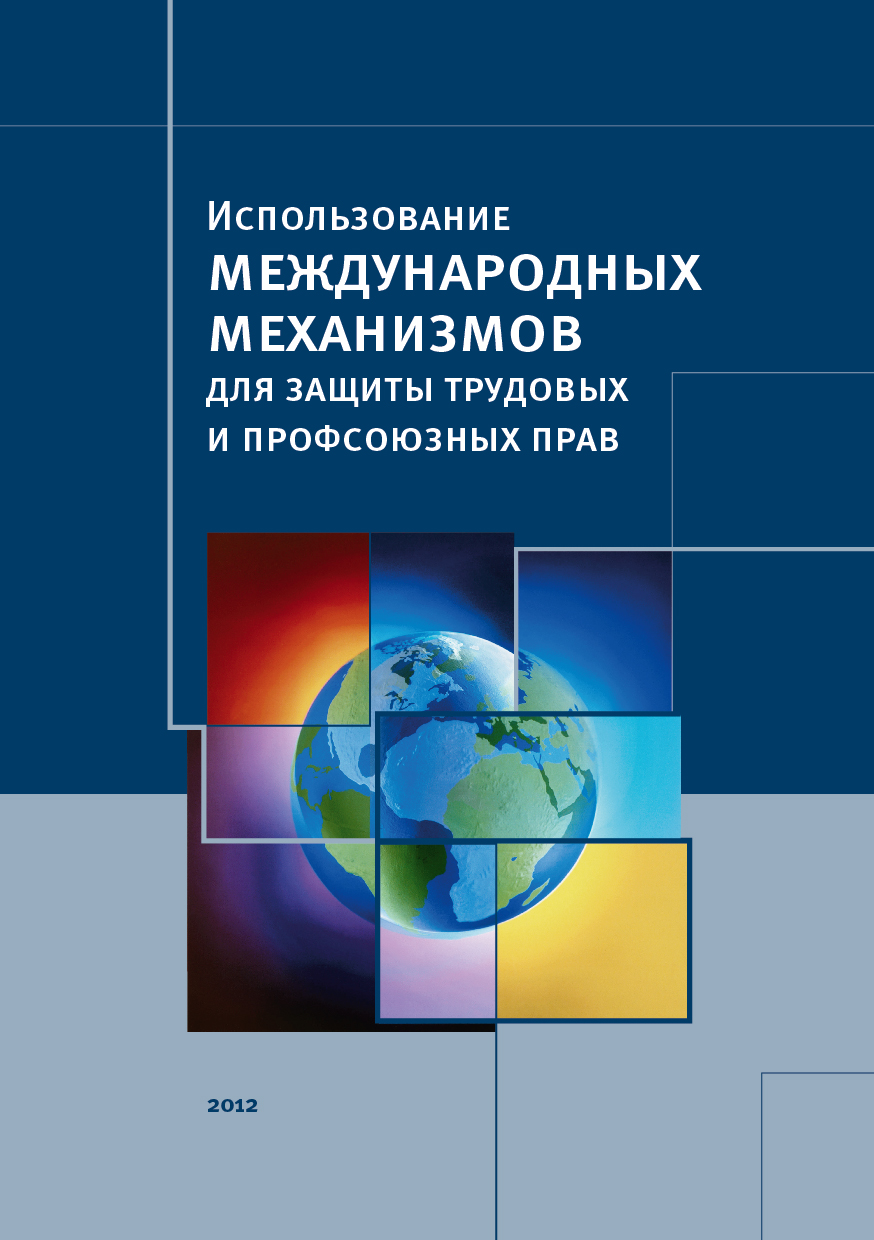 Использование
МЕЖДУНАРОДНЫХ
МЕХАНИЗМОВ
ДЛЯ ЗАЩИТЫ ТРУДОВЫХ
И ПРОФСОЮЗНЫХ ПРАВ

2012